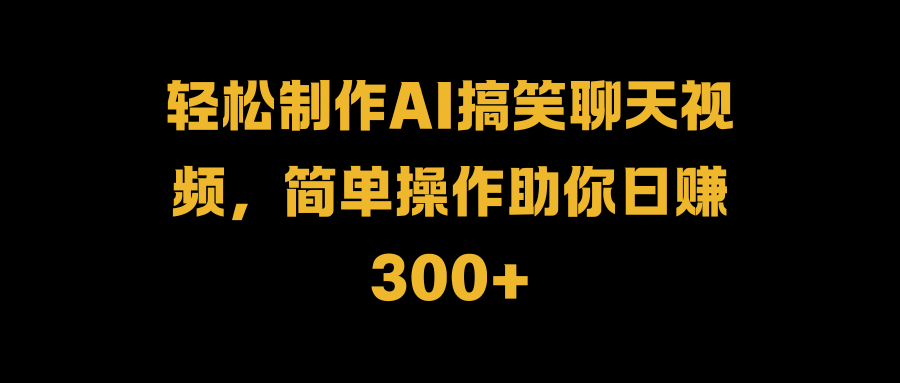 轻松制作AI搞笑聊天视频，简单操作助你日赚300+